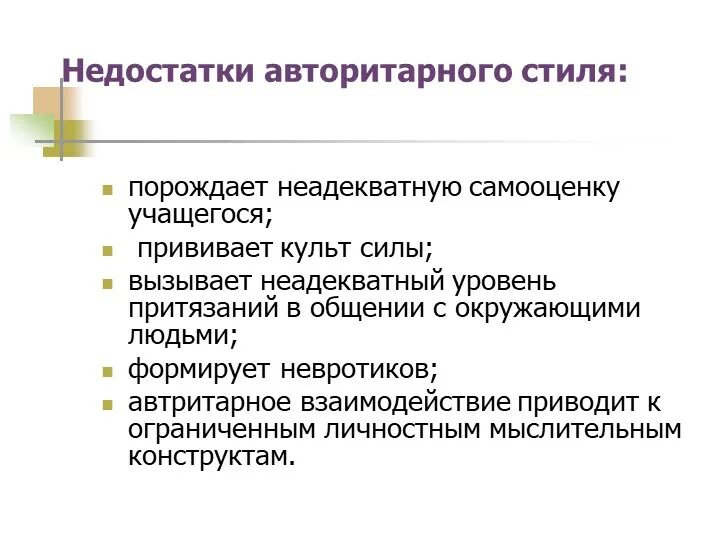 Недостатки авторитарного стиля:

• порождает неадекватную самооценку учащегося;
• прививает культ силы;
• вызывает неадекватный уровень притязаний в общении с окружающими людьми;
• формирует невротиков;
• автритарное взаимодействие приводит к ограниченным личностным мыслительным конструктам.